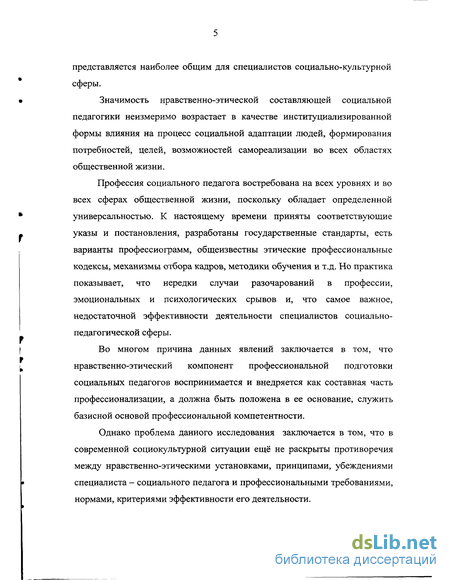 5

представляется наиболее общим для специалистов социально-культурной сферы.

Значимость нравственно-этической составляющей социальной педагогики неизмеримо возрастает в качестве институциализированной формы влияния на процесс социальной адаптации людей, формирования потребностей, целей, возможностей самореализации во всех областях общественной жизни.

Профессия социального педагога востребована на всех уровнях и во всех сферах общественной жизни, поскольку обладает определенной универсальностью. К настоящему времени приняты соответствующие указы и постановления, разработаны государственные стандарты, есть варианты профессиограмм, общеизвестны этические профессиональные кодексы, механизмы отбора кадров, методики обучения и т.д. Но практика показывает, что нередки случаи разочарований в профессии, эмоциональных и психологических срывов и, что самое важное, недостаточной эффективности деятельности специалистов социально-педагогической сферы.

Во многом причина данных явлений заключается в том, что нравственно-этический компонент профессиональной подготовки социальных педагогов воспринимается и внедряется как составная часть профессионализации, а должна быть положена в ее основание, служить базисной основой профессиональной компетентности.

Однако проблема данного исследования заключается в том, что в современной социокультурной ситуации ещё не раскрыты противоречия между нравственно-этическими установками, принципами, убеждениями специалиста – социального педагога и профессиональными требованиями, нормами, критериями эффективности его деятельности.

dsLib.net
библиотека диссертаций